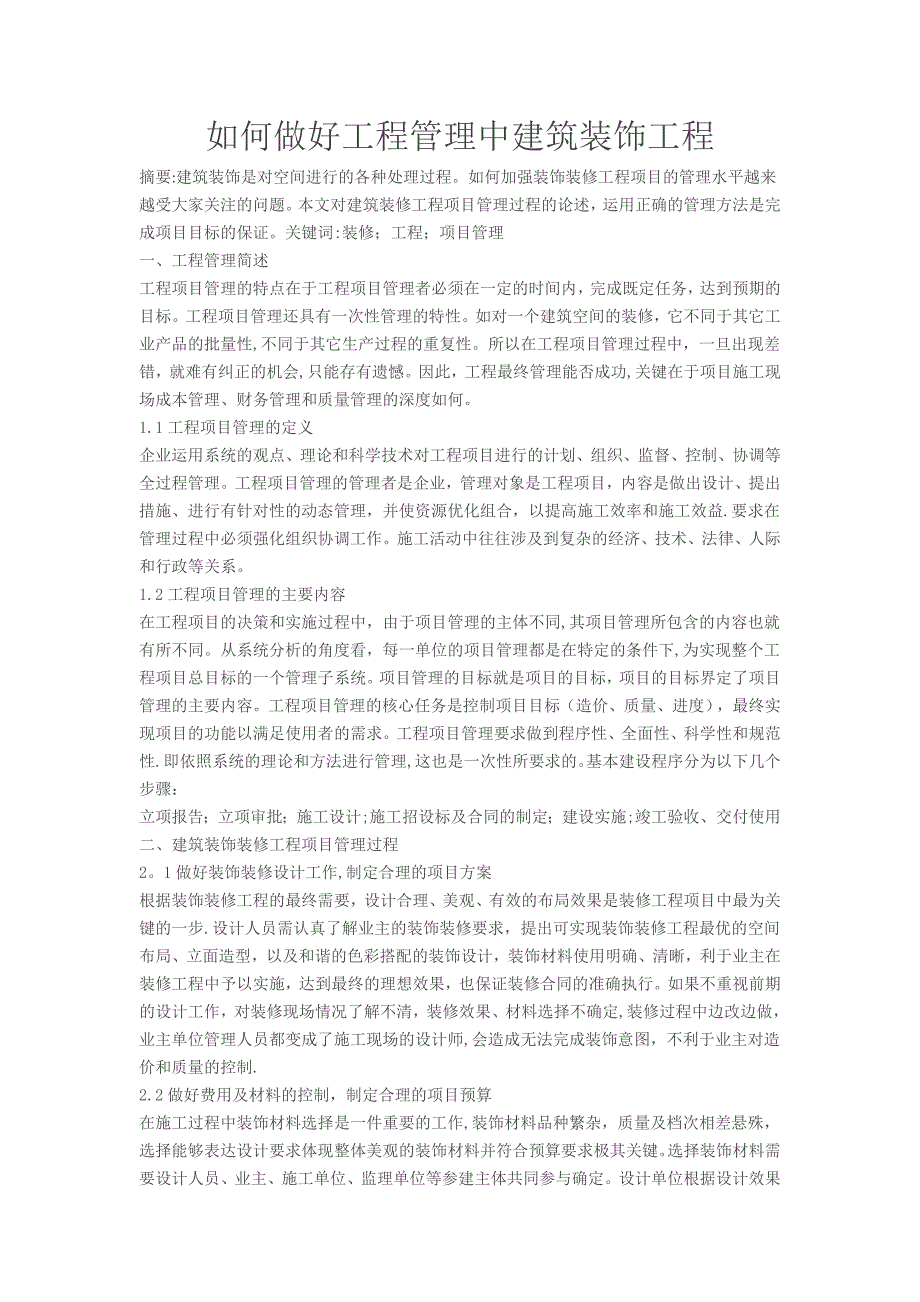 如何做好工程管理中建筑装饰工程

摘要:建筑装饰是对空间进行的各种处理过程。如何加强装饰装修工程项目的管理水平越来越受大家关注的问题。本文对建筑装修工程项目管理过程的论述，运用正确的管理方法是完成项目目标的保证。关键词:装修；工程；项目管理

一、工程管理简述

工程项目管理的特点在于工程项目管理者必须在一定的时间内，完成既定任务，达到预期的目标。工程项目管理还具有一次性管理的特性。如对一个建筑空间的装修，它不同于其它工业产品的批量性,不同于其它生产过程的重复性。所以在工程项目管理过程中，一旦出现差错，就难有纠正的机会,只能存有遗憾。因此，工程最终管理能否成功,关键在于项目施工现场成本管理、财务管理和质量管理的深度如何。

1.1工程项目管理的定义

企业运用系统的观点、理论和科学技术对工程项目进行的计划、组织、监督、控制、协调等全过程管理。工程项目管理的管理者是企业，管理对象是工程项目，内容是做出设计、提出措施、进行有针对性的动态管理，并使资源优化组合，以提高施工效率和施工效益.要求在管理过程中必须强化组织协调工作。施工活动中往往涉及到复杂的经济、技术、法律、人际和行政等关系。

1.2工程项目管理的主要内容

在工程项目的决策和实施过程中，由于项目管理的主体不同,其项目管理所包含的内容也就有所不同。从系统分析的角度看，每一单位的项目管理都是在特定的条件下,为实现整个工程项目总目标的一个管理子系统。项目管理的目标就是项目的目标，项目的目标界定了项目管理的主要内容。工程项目管理的核心任务是控制项目目标（造价、质量、进度），最终实现项目的功能以满足使用者的需求。工程项目管理要求做到程序性、全面性、科学性和规范性.即依照系统的理论和方法进行管理,这也是一次性所要求的。基本建设程序分为以下几个步骤:

立项报告；立项审批；施工设计;施工招设标及合同的制定；建设实施;竣工验收、交付使用

二、建筑装饰装修工程项目管理过程

2。1做好装饰装修设计工作,制定合理的项目方案

根据装饰装修工程的最终需要，设计合理、美观、有效的布局效果是装修工程项目中最为关键的一步.设计人员需认真了解业主的装饰装修要求，提出可实现装饰装修工程最优的空间布局、立面造型，以及和谐的色彩搭配的装饰设计，装饰材料使用明确、清晰，利于业主在装修工程中予以实施，达到最终的理想效果，也保证装修合同的准确执行。如果不重视前期的设计工作，对装修现场情况了解不清，装修效果、材料选择不确定,装修过程中边改边做，业主单位管理人员都变成了施工现场的设计师,会造成无法完成装饰意图，不利于业主对造价和质量的控制.

2.2做好费用及材料的控制，制定合理的项目预算

在施工过程中装饰材料选择是一件重要的工作,装饰材料品种繁杂，质量及档次相差悬殊，选择能够表达设计要求体现整体美观的装饰材料并符合预算要求极其关键。选择装饰材料需要设计人员、业主、施工单位、监理单位等参建主体共同参与确定。设计单位根据设计效果